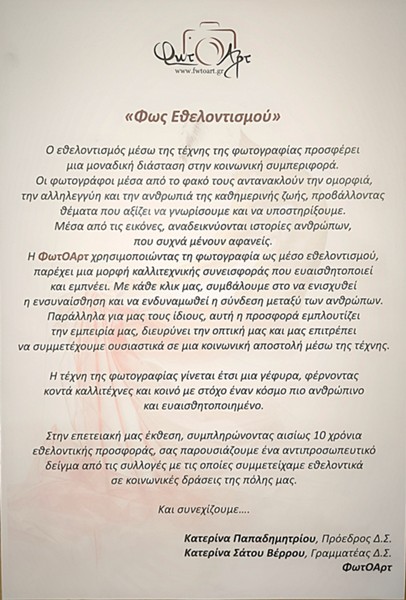 ΦωτΟΑρτ
www.fwtoart.gr

«Φως Εθελοντισμού»

Ο εθελοντισμός μέσω της τέχνης της φωτογραφίας προσφέρει μια μοναδική διάσταση στην κοινωνική συμπεριφορά. Οι φωτογράφοι μέσα από το φακό τους αντανακλούν την ομορφιά, την αλληλεγγύη και την ανθρωπιά της καθημερινής ζωής, προβάλλοντας θέματα που αξίζει να γνωρίσουμε και να υποστηρίξουμε. Μέσα από τις εικόνες, αναδεικνύονται ιστορίες ανθρώπων, που συχνά μένουν αφανείς. Η ΦωτΟΑρτ χρησιμοποιώντας τη φωτογραφία ως μέσο εθελοντισμού, παρέχει μια μορφή καλλιτεχνικής συνεισφοράς που ευαισθητοποιεί και εμπνέει. Με κάθε κλικ μας, συμβάλουμε στο να ενισχυθεί η ενσυναίσθηση και να ενδυναμωθεί η σύνδεση μεταξύ των ανθρώπων. Παράλληλα για μας τους ίδιους, αυτή η προσφορά εμπλουτίζει την εμπειρία μας, διευρύνει την οπτική μας και μας επιτρέπει να συμμετέχουμε ουσιαστικά σε μια κοινωνική αποστολή μέσω της τέχνης.

Η τέχνη της φωτογραφίας γίνεται έτσι μια γέφυρα, φέρνοντας κοντά καλλιτέχνες και κοινό με στόχο έναν κόσμο πιο ανθρώπινο και ευαισθητοποιημένο.

Στην επετειακή μας έκθεση, συμπληρώνοντας αισίως 10 χρόνια εθελοντικής προσφοράς, σας παρουσιάζουμε ένα αντιπροσωπευτικό δείγμα από τις συλλογές με τις οποίες συμμετείχαμε εθελοντικά σε κοινωνικές δράσεις της πόλης μας.

Και συνεχίζουμε....

Κατερίνα Παπαδημητρίου, Πρόεδρος Δ.Σ.
Κατερίνα Σάτου Βέρρου, Γραμματέας Δ.Σ.
ΦωτΟΑρτ